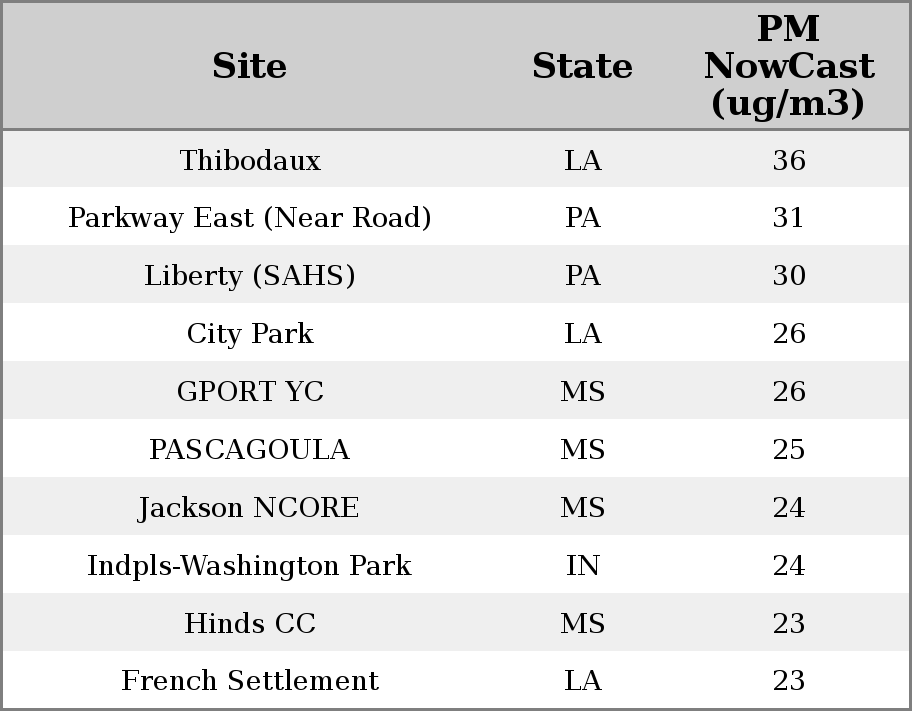 | Site | State | PM NowCast (ug/m3) |
|---|---|---|
| Thibodaux | LA | 36 |
| Parkway East (Near Road) | PA | 31 |
| Liberty (SAHS) | PA | 30 |
| City Park | LA | 26 |
| GPORT YC | MS | 26 |
| PASCAGOULA | MS | 25 |
| Jackson NCORE | MS | 24 |
| Indpls-Washington Park | IN | 24 |
| Hinds CC | MS | 23 |
| French Settlement | LA | 23 |